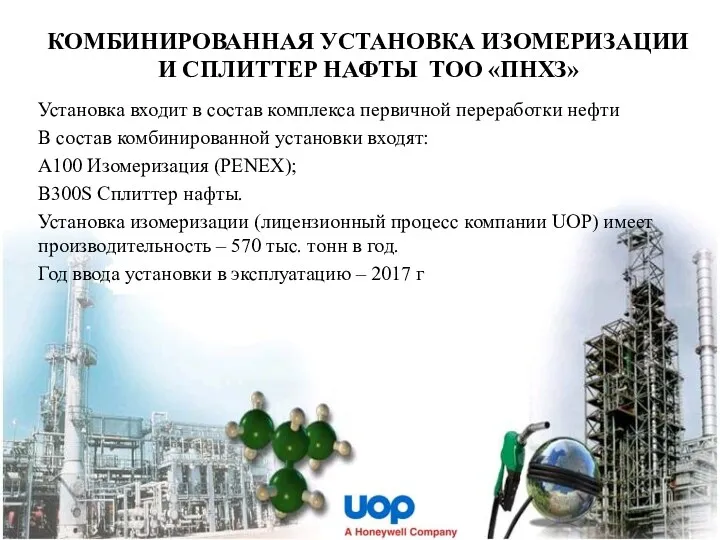 КОМБИНИРОВАННАЯ УСТАНОВКА ИЗОМЕРИЗАЦИИ И СПЛИТТЕР НАФТЫ ТОО «ПНХЗ»

Установка входит в состав комплекса первичной переработки нефти

В состав комбинированной установки входят:

А100 Изомеризация (PENEX);

В300S Сплиттер нафты.

Установка изомеризации (лицензионный процесс компании UOP) имеет производительность – 570 тыс. тонн в год.

Год ввода установки в эксплуатацию – 2017 г

UOP
A Honeywell Company